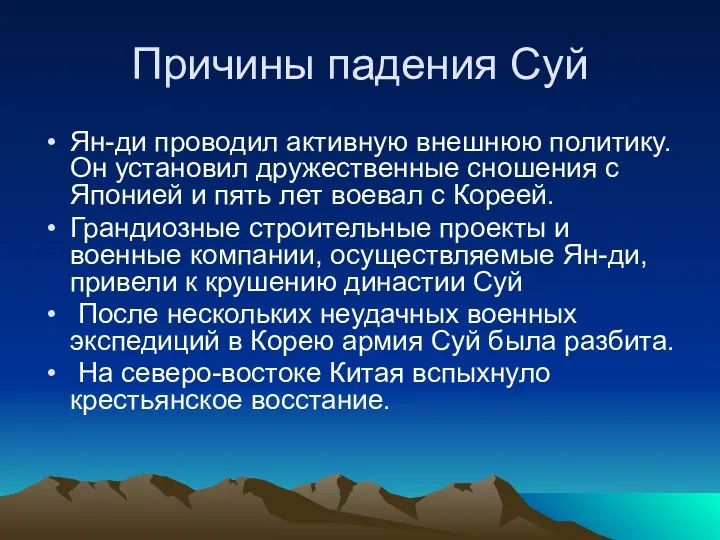 Причины падения Суй

• Ян-ди проводил активную внешнюю политику. Он установил дружественные сношения с Японией и пять лет воевал с Кореей.
• Грандиозные строительные проекты и военные компании, осуществляемые Ян-ди, привели к крушению династии Суй
• После нескольких неудачных военных экспедиций в Корею армия Суй была разбита.
• На северо-востоке Китая вспыхнуло крестьянское восстание.